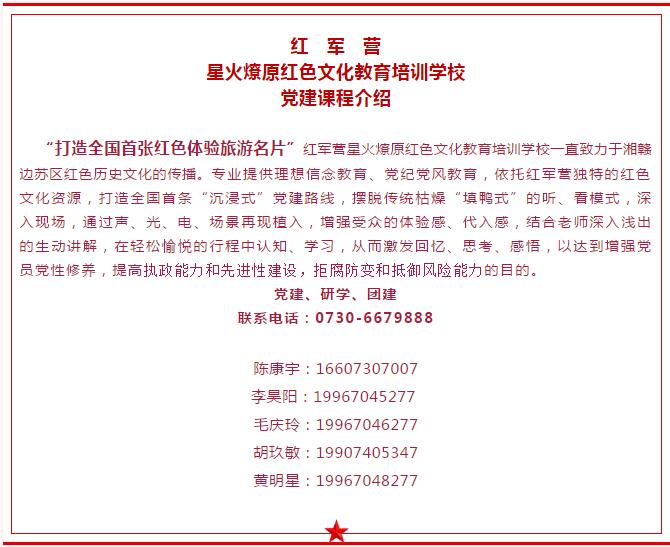 红 军 营
星火燎原红色文化教育培训学校
党建课程介绍

“打造全国首张红色体验旅游名片”红军营星火燎原红色文化教育培训学校一直致力于湘赣边苏区红色历史文化的传播。专业提供理想信念教育、党纪党风教育，依托红军营独特的红色文化资源，打造全国首条“沉浸式”党建路线，摆脱传统枯燥“填鸭式”的听、看模式，深入现场，通过声、光、电、场景再现植入，增强受众的体验感、代入感，结合老师深入浅出的生动讲解，在轻松愉悦的行程中认知、学习，从而激发回忆、思考、感悟，以达到增强党员党性修养，提高执政能力和先进性建设，拒腐防变和抵御风险能力的目的。

党建、研学、团建
联系电话：0730-6679888

陈康宇：16607307007
李昊阳：19967045277
毛庆玲：19967046277
胡玖敏：19907405347
黄明星：19967048277